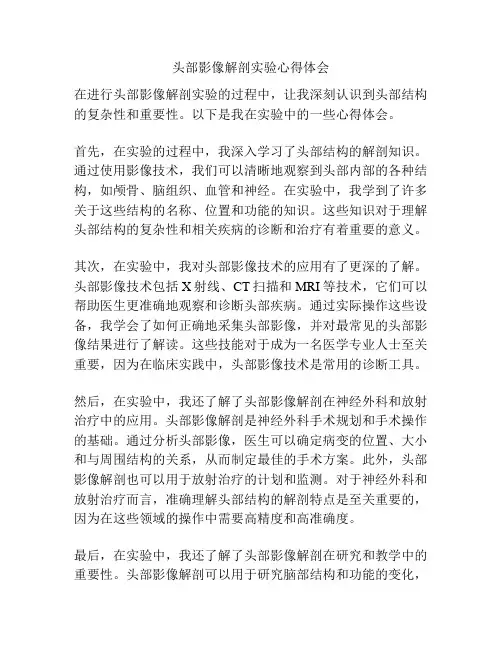 头部影像解剖实验心得体会

在进行头部影像解剖实验的过程中，让我深刻认识到头部结构的复杂性和重要性。以下是我在实验中的一些心得体会。

首先，在实验的过程中，我深入学习了头部结构的解剖知识。通过使用影像技术，我们可以清晰地观察到头部内部的各种结构，如颅骨、脑组织、血管和神经。在实验中，我学到了许多关于这些结构的名称、位置和功能的知识。这些知识对于理解头部结构的复杂性和相关疾病的诊断和治疗有着重要的意义。

其次，在实验中，我对头部影像技术的应用有了更深的了解。头部影像技术包括 X 射线、CT 扫描和 MRI 等技术，它们可以帮助医生更准确地观察和诊断头部疾病。通过实际操作这些设备，我学会了如何正确地采集头部影像，并对最常见的头部影像结果进行了解读。这些技能对于成为一名医学专业人士至关重要，因为在临床实践中，头部影像技术是常用的诊断工具。

然后，在实验中，我还了解了头部影像解剖在神经外科和放射治疗中的应用。头部影像解剖是神经外科手术规划和手术操作的基础。通过分析头部影像，医生可以确定病变的位置、大小和与周围结构的关系，从而制定最佳的手术方案。此外，头部影像解剖也可以用于放射治疗的计划和监测。对于神经外科和放射治疗而言，准确理解头部结构的解剖特点是至关重要的，因为在这些领域的操作中需要高精度和高准确度。

最后，在实验中，我还了解了头部影像解剖在研究和教学中的重要性。头部影像解剖可以用于研究脑部结构和功能的变化，